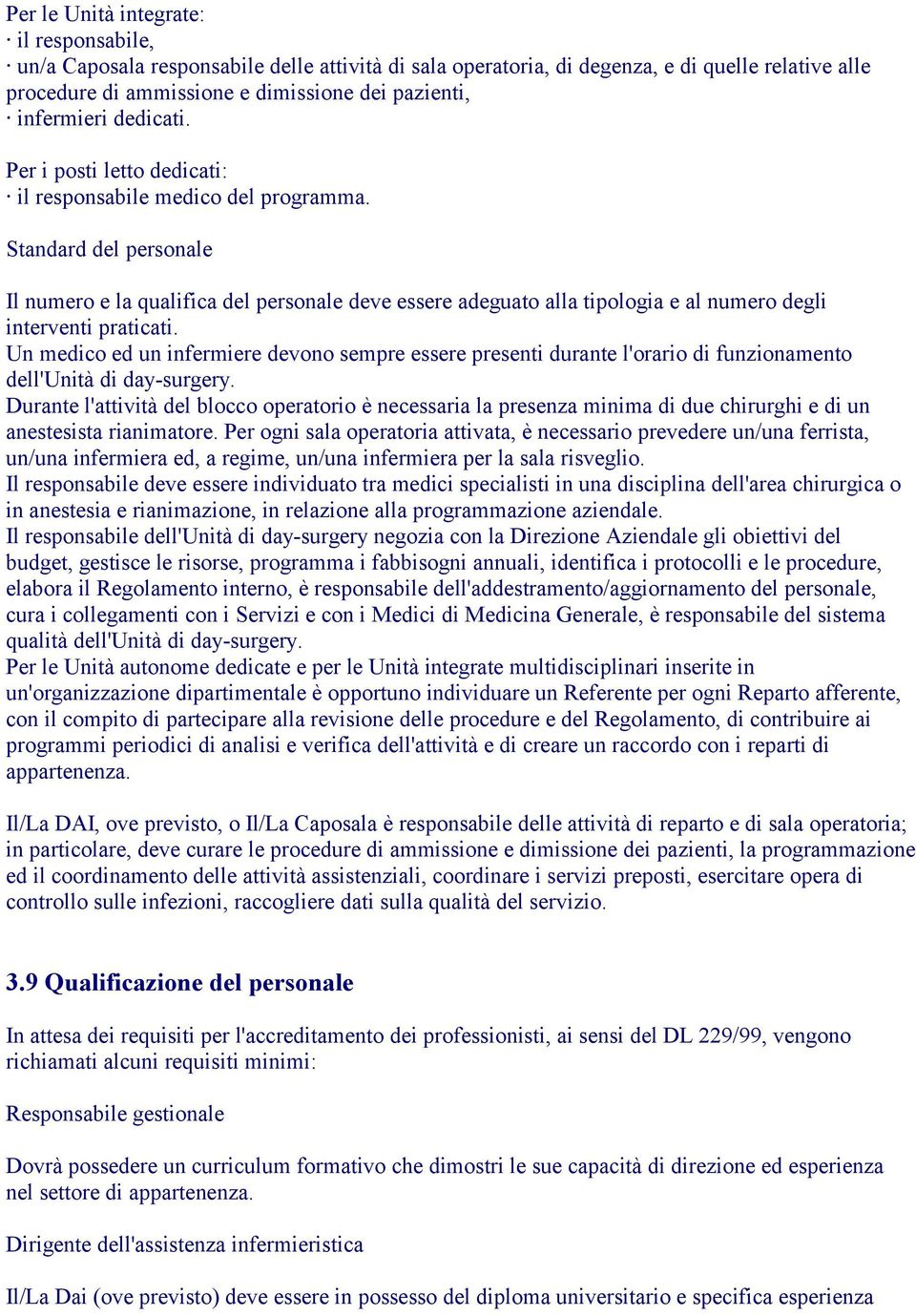 Per le Unità integrate:
· il responsabile,
· un/a Caposala responsabile delle attività di sala operatoria, di degenza, e di quelle relative alle procedure di ammissione e dimissione dei pazienti,
· infermieri dedicati.

Per i posti letto dedicati:
· il responsabile medico del programma.

Standard del personale

Il numero e la qualifica del personale deve essere adeguato alla tipologia e al numero degli interventi praticati.
Un medico ed un infermiere devono sempre essere presenti durante l'orario di funzionamento dell'Unità di day-surgery.
Durante l'attività del blocco operatorio è necessaria la presenza minima di due chirurghi e di un anestesista rianimatore. Per ogni sala operatoria attivata, è necessario prevedere un/una ferrista, un/una infermiera ed, a regime, un/una infermiera per la sala risveglio.
Il responsabile deve essere individuato tra medici specialisti in una disciplina dell'area chirurgica o in anestesia e rianimazione, in relazione alla programmazione aziendale.
Il responsabile dell'Unità di day-surgery negozia con la Direzione Aziendale gli obiettivi del budget, gestisce le risorse, programma i fabbisogni annuali, identifica i protocolli e le procedure, elabora il Regolamento interno, è responsabile dell'addestramento/aggiornamento del personale, cura i collegamenti con i Servizi e con i Medici di Medicina Generale, è responsabile del sistema qualità dell'Unità di day-surgery.
Per le Unità autonome dedicate e per le Unità integrate multidisciplinari inserite in un'organizzazione dipartimentale è opportuno individuare un Referente per ogni Reparto afferente, con il compito di partecipare alla revisione delle procedure e del Regolamento, di contribuire ai programmi periodici di analisi e verifica dell'attività e di creare un raccordo con i reparti di appartenenza.

Il/La DAI, ove previsto, o Il/La Caposala è responsabile delle attività di reparto e di sala operatoria; in particolare, deve curare le procedure di ammissione e dimissione dei pazienti, la programmazione ed il coordinamento delle attività assistenziali, coordinare i servizi preposti, esercitare opera di controllo sulle infezioni, raccogliere dati sulla qualità del servizio.

3.9 Qualificazione del personale

In attesa dei requisiti per l'accreditamento dei professionisti, ai sensi del DL 229/99, vengono richiamati alcuni requisiti minimi:

Responsabile gestionale

Dovrà possedere un curriculum formativo che dimostri le sue capacità di direzione ed esperienza nel settore di appartenenza.

Dirigente dell'assistenza infermieristica

Il/La Dai (ove previsto) deve essere in possesso del diploma universitario e specifica esperienza